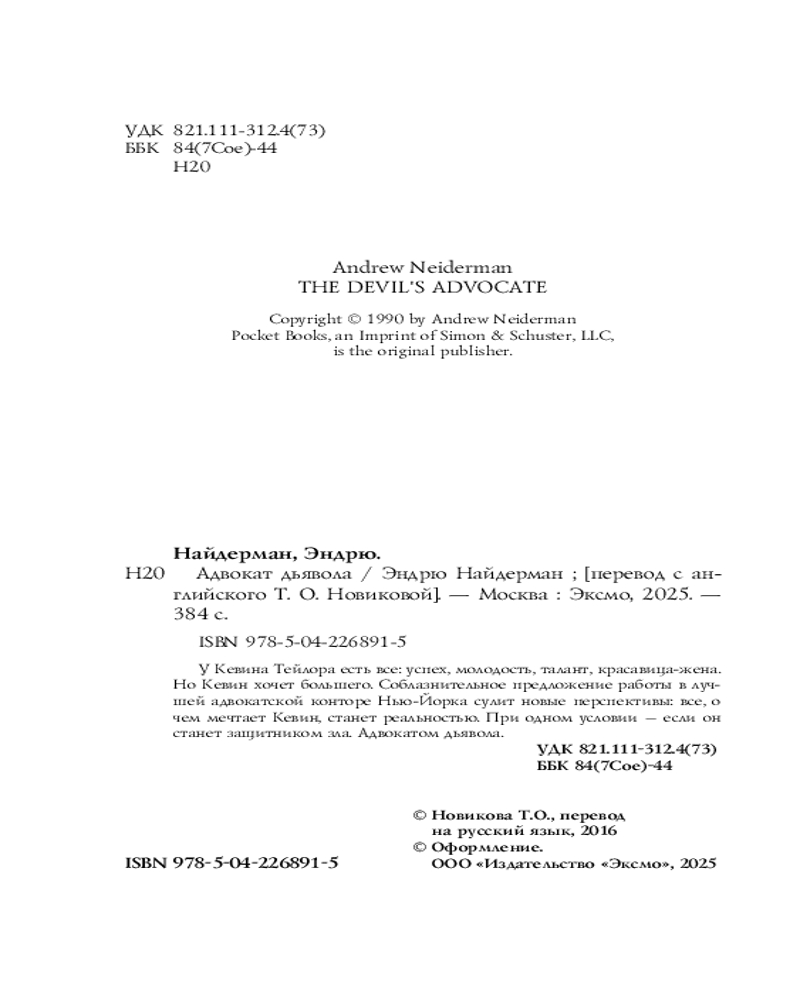 УДК 821.111-312.4(73)
ББК 84(7Сое)-44
Н20

Andrew Neiderman
THE DEVIL'S ADVOCATE

Copyright © 1990 by Andrew Neiderman
Pocket Books, an Imprint of Simon & Schuster, LLC, is the original publisher.

Найдерман, Эндрю.
Н20 Адвокат дьявола / Эндрю Найдерман ; [перевод с английского Т. О. Новиковой]. — Москва : Эксмо, 2025. — 384 с.

ISBN 978-5-04-226891-5

У Кевина Тейлора есть все: успех, молодость, талант, красавица-жена. Но Кевин хочет большего. Соблазнительное предложение работы в лучшей адвокатской конторе Нью-Йорка сулит новые перспективы: все, о чем мечтает Кевин, станет реальностью. При одном условии — если он станет защитником зла. Адвокатом дьявола.

УДК 821.111-312.4(73)
ББК 84(7Сое)-44

© Новикова Т.О., перевод на русский язык, 2016
© Оформление. ООО «Издательство «Эксмо», 2025

ISBN 978-5-04-226891-5